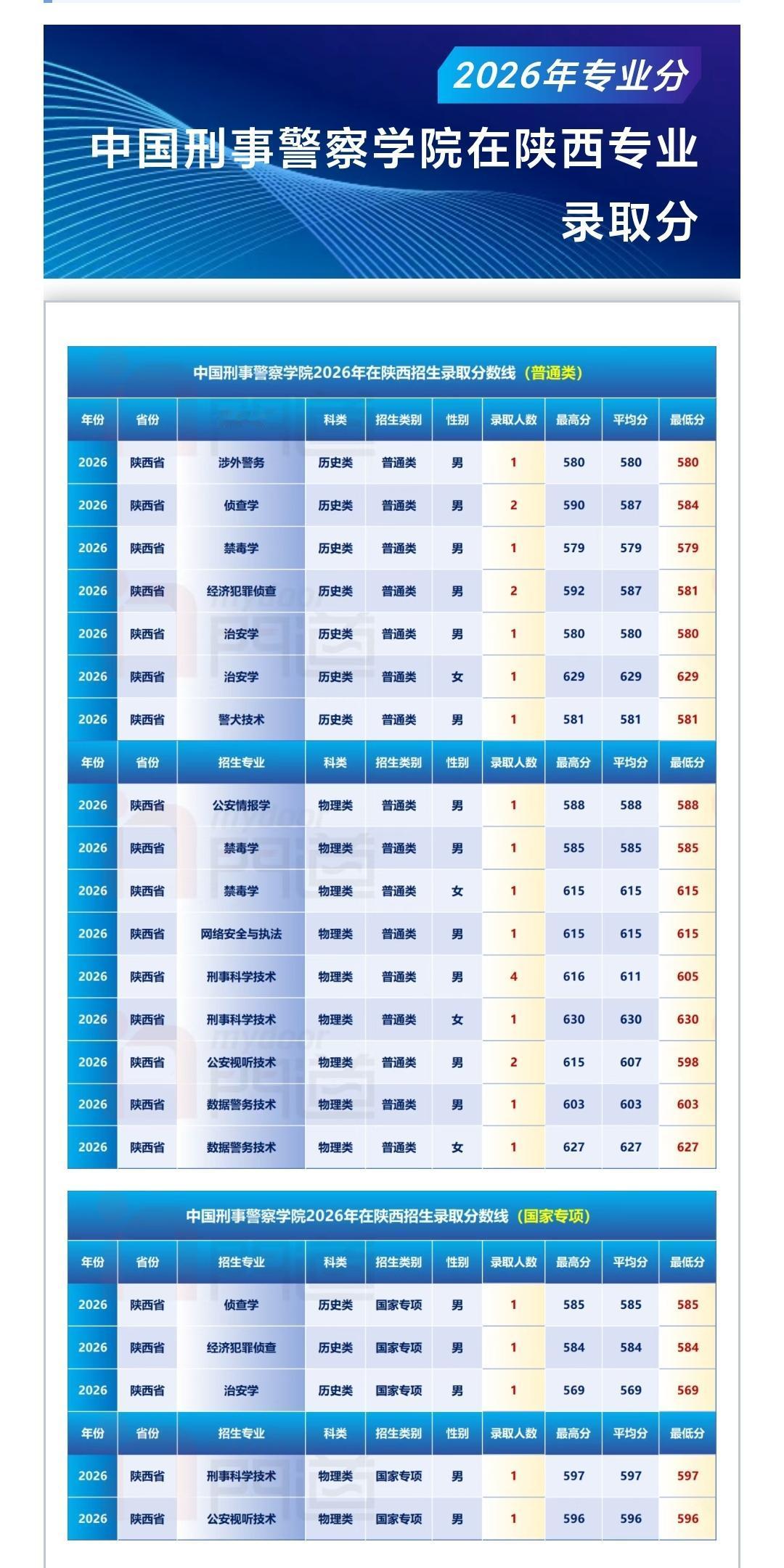 2026年专业分

中国刑事警察学院在陕西专业录取分

中国刑事警察学院2026年在陕西招生录取分数线（普通类）

| 年份 | 省份 | | 科类 | 招生类别 | 性别 | 录取人数 | 最高分 | 平均分 | 最低分 |
|---|---|---|---|---|---|---|---|---|---|
| 2026 | 陕西省 | 涉外警务 | 历史类 | 普通类 | 男 | 1 | 580 | 580 | 580 |
| 2026 | 陕西省 | 侦查学 | 历史类 | 普通类 | 男 | 2 | 590 | 587 | 584 |
| 2026 | 陕西省 | 禁毒学 | 历史类 | 普通类 | 男 | 1 | 579 | 579 | 579 |
| 2026 | 陕西省 | 经济犯罪侦查 | 历史类 | 普通类 | 男 | 2 | 592 | 587 | 581 |
| 2026 | 陕西省 | 治安学 | 历史类 | 普通类 | 男 | 1 | 580 | 580 | 580 |
| 2026 | 陕西省 | 治安学 | 历史类 | 普通类 | 女 | 1 | 629 | 629 | 629 |
| 2026 | 陕西省 | 警犬技术 | 历史类 | 普通类 | 男 | 1 | 581 | 581 | 581 |
| 年份 | 省份 | 招生专业 | 科类 | 招生类别 | 性别 | 录取人数 | 最高分 | 平均分 | 最低分 |
| 2026 | 陕西省 | 公安情报学 | 物理类 | 普通类 | 男 | 1 | 588 | 588 | 588 |
| 2026 | 陕西省 | 禁毒学 | 物理类 | 普通类 | 男 | 1 | 585 | 585 | 585 |
| 2026 | 陕西省 | 禁毒学 | 物理类 | 普通类 | 女 | 1 | 615 | 615 | 615 |
| 2026 | 陕西省 | 网络安全与执法 | 物理类 | 普通类 | 男 | 1 | 615 | 615 | 615 |
| 2026 | 陕西省 | 刑事科学技术 | 物理类 | 普通类 | 男 | 4 | 616 | 611 | 605 |
| 2026 | 陕西省 | 刑事科学技术 | 物理类 | 普通类 | 女 | 1 | 630 | 630 | 630 |
| 2026 | 陕西省 | 公安视听技术 | 物理类 | 普通类 | 男 | 2 | 615 | 607 | 598 |
| 2026 | 陕西省 | 数据警务技术 | 物理类 | 普通类 | 男 | 1 | 603 | 603 | 603 |
| 2026 | 陕西省 | 数据警务技术 | 物理类 | 普通类 | 女 | 1 | 627 | 627 | 627 |

中国刑事警察学院2026年在陕西招生录取分数线（国家专项）

| 年份 | 省份 | 招生专业 | 科类 | 招生类别 | 性别 | 录取人数 | 最高分 | 平均分 | 最低分 |
|---|---|---|---|---|---|---|---|---|---|
| 2026 | 陕西省 | 侦查学 | 历史类 | 国家专项 | 男 | 1 | 585 | 585 | 585 |
| 2026 | 陕西省 | 经济犯罪侦查 | 历史类 | 国家专项 | 男 | 1 | 584 | 584 | 584 |
| 2026 | 陕西省 | 治安学 | 历史类 | 国家专项 | 男 | 1 | 569 | 569 | 569 |
| 年份 | 省份 | 招生专业 | 科类 | 招生类别 | 性别 | 录取人数 | 最高分 | 平均分 | 最低分 |
| 2026 | 陕西省 | 刑事科学技术 | 物理类 | 国家专项 | 男 | 1 | 597 | 597 | 597 |
| 2026 | 陕西省 | 公安视听技术 | 物理类 | 国家专项 | 男 | 1 | 596 | 596 | 596 |